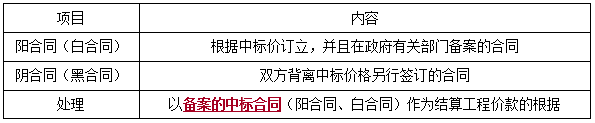 | 项目 | 内容 |
|---|---|
| 阳合同（白合同） | 根据中标价订立，并且在政府有关部门备案的合同 |
| 阴合同（黑合同） | 双方背离中标价格另行签订的合同 |
| 处理 | 以备案的中标合同（阳合同、白合同）作为结算工程价款的根据 |